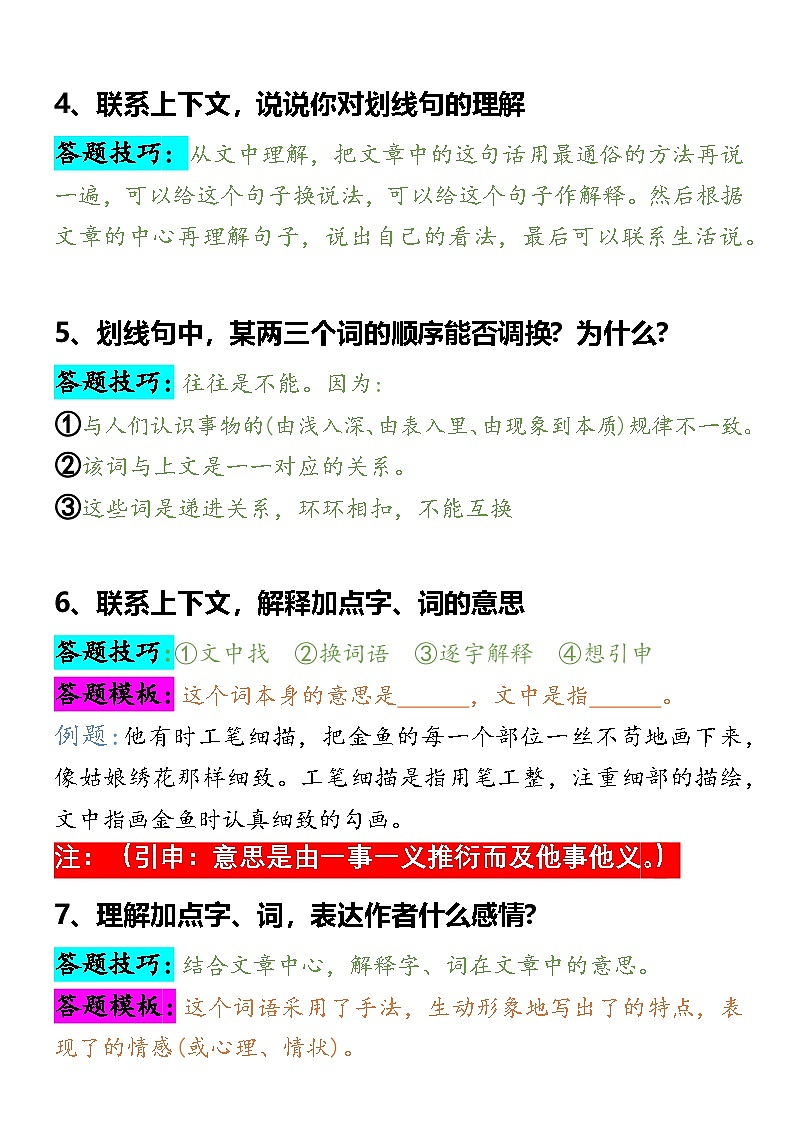 4、联系上下文，说说你对划线句的理解

答题技巧：从文中理解，把文章中的这句话用最通俗的方法再说一遍，可以给这个句子换说法，可以给这个句子作解释。然后根据文章的中心再理解句子，说出自己的看法，最后可以联系生活说。

5、划线句中，某两三个词的顺序能否调换？为什么？

答题技巧：往往是不能。因为：
①与人们认识事物的(由浅入深、由表入里、由现象到本质)规律不一致。
②该词与上文是一一对应的关系。
③这些词是递进关系，环环相扣，不能互换

6、联系上下文，解释加点字、词的意思

答题技巧：①文中找 ②换词语 ③逐字解释 ④想引申
答题模板：这个词本身的意思是______，文中是指______。
例题：他有时工笔细描，把金鱼的每一个部位一丝不苟地画下来，像姑娘绣花那样细致。工笔细描是指用笔工整，注重细部的描绘，文中指画金鱼时认真细致的勾画。
注：（引申：意思是由一事一义推衍而及他事他义。）

7、理解加点字、词，表达作者什么感情？

答题技巧：结合文章中心，解释字、词在文章中的意思。
答题模板：这个词语采用了手法，生动形象地写出了的特点，表现了的情感(或心理、情状)。